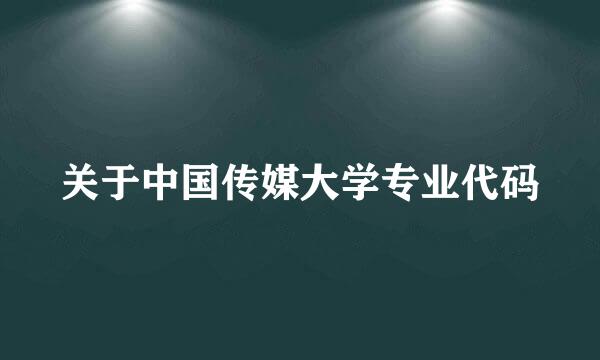 关于中国传媒大学专业代码